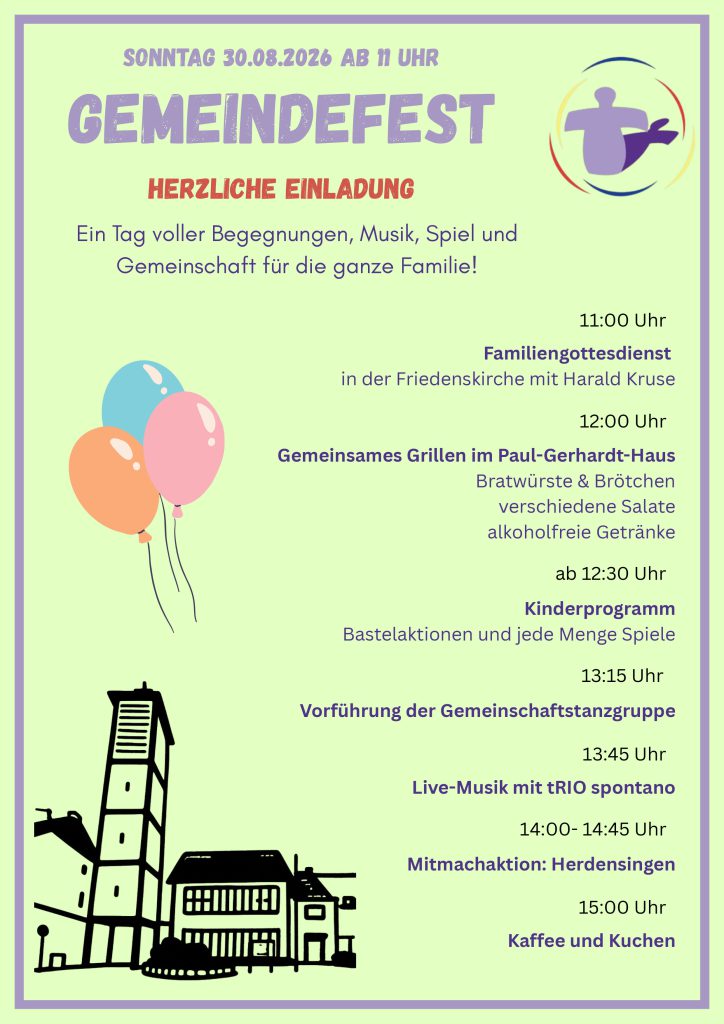 SONNTAG 30.08.2026 AB 11 UHR

GEMEINDEFEST

HERZLICHE EINLADUNG

Ein Tag voller Begegnungen, Musik, Spiel und Gemeinschaft für die ganze Familie!

11:00 Uhr

Familiengottesdienst
in der Friedenskirche mit Harald Kruse

12:00 Uhr

Gemeinsames Grillen im Paul-Gerhardt-Haus
Bratwürste & Brötchen
verschiedene Salate
alkoholfreie Getränke

ab 12:30 Uhr

Kinderprogramm
Bastelaktionen und jede Menge Spiele

13:15 Uhr

Vorführung der Gemeinschaftstanzgruppe

13:45 Uhr

Live-Musik mit tRIO spontano

14:00- 14:45 Uhr

Mitmachaktion: Herdensingen

15:00 Uhr

Kaffee und Kuchen